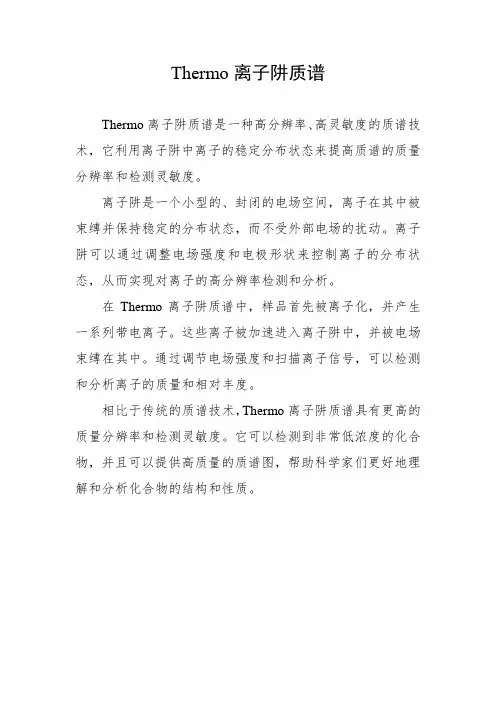 Thermo 离子阱质谱

Thermo 离子阱质谱是一种高分辨率、高灵敏度的质谱技术，它利用离子阱中离子的稳定分布状态来提高质谱的质量分辨率和检测灵敏度。

离子阱是一个小型的、封闭的电场空间，离子在其中被束缚并保持稳定的分布状态，而不受外部电场的扰动。离子阱可以通过调整电场强度和电极形状来控制离子的分布状态，从而实现对离子的高分辨率检测和分析。

在 Thermo 离子阱质谱中，样品首先被离子化，并产生一系列带电离子。这些离子被加速进入离子阱中，并被电场束缚在其中。通过调节电场强度和扫描离子信号，可以检测和分析离子的质量和相对丰度。

相比于传统的质谱技术，Thermo 离子阱质谱具有更高的质量分辨率和检测灵敏度。它可以检测到非常低浓度的化合物，并且可以提供高质量的质谱图，帮助科学家们更好地理解和分析化合物的结构和性质。